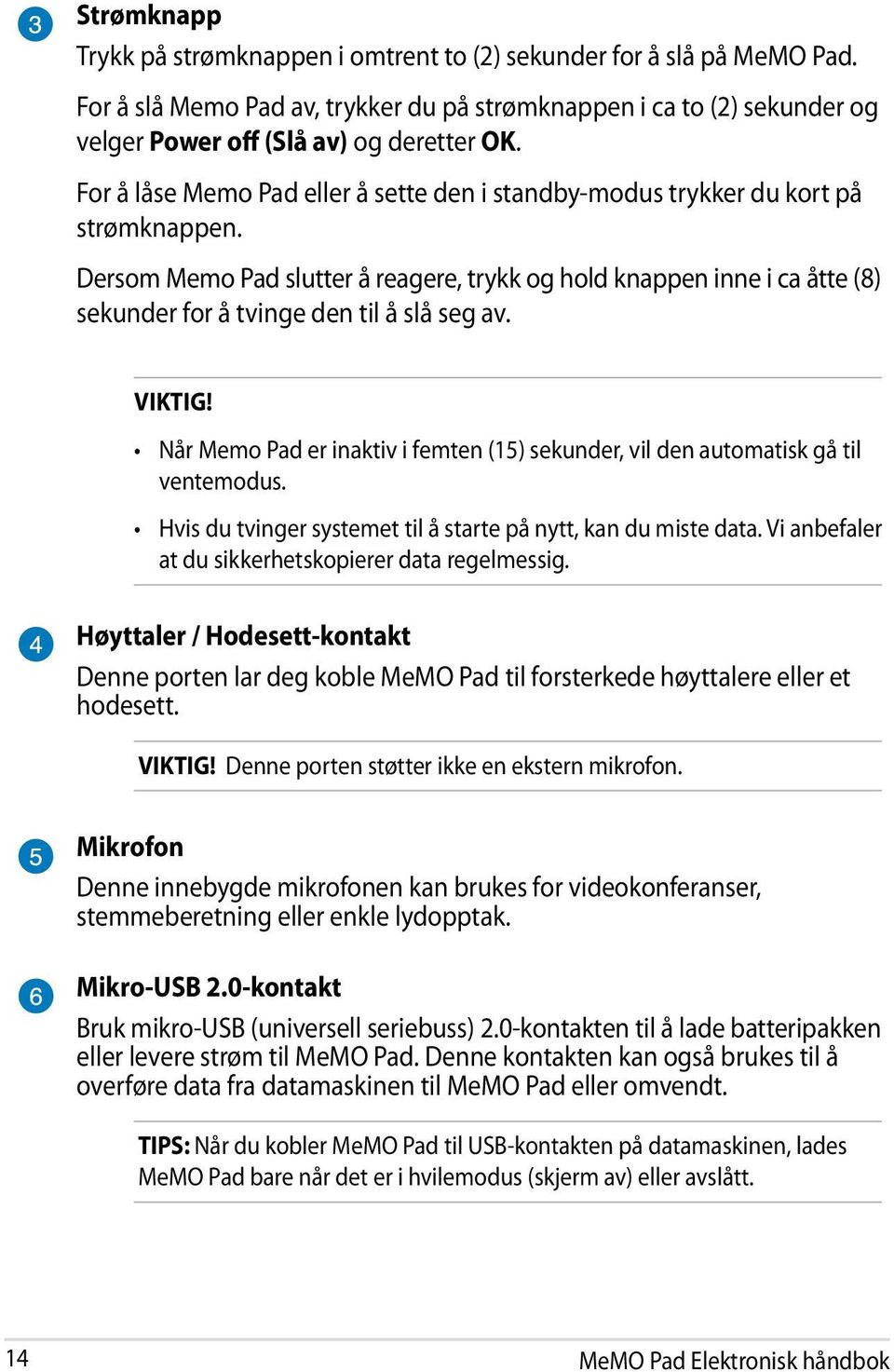 3 Strømknapp

Trykk på strømknappen i omtrent to (2) sekunder for å slå på MeMO Pad.

For å slå Memo Pad av, trykker du på strømknappen i ca to (2) sekunder og velger Power off (Slå av) og deretter OK.

For å låse Memo Pad eller å sette den i standby-modus trykker du kort på strømknappen.

Dersom Memo Pad slutter å reagere, trykk og hold knappen inne i ca åtte (8) sekunder for å tvinge den til å slå seg av.

VIKTIG!

• Når Memo Pad er inaktiv i femten (15) sekunder, vil den automatisk gå til ventemodus.

• Hvis du tvinger systemet til å starte på nytt, kan du miste data. Vi anbefaler at du sikkerhetskopierer data regelmessig.

4 Høyttaler / Hodesett-kontakt

Denne porten lar deg koble MeMO Pad til forsterkede høyttalere eller et hodesett.

VIKTIG! Denne porten støtter ikke en ekstern mikrofon.

5 Mikrofon

Denne innebygde mikrofonen kan brukes for videokonferanser, stemmeberetning eller enkle lydopptak.

6 Mikro-USB 2.0-kontakt

Bruk mikro-USB (universell seriebuss) 2.0-kontakten til å lade batteripakken eller levere strøm til MeMO Pad. Denne kontakten kan også brukes til å overføre data fra datamaskinen til MeMO Pad eller omvendt.

TIPS: Når du kobler MeMO Pad til USB-kontakten på datamaskinen, lades MeMO Pad bare når det er i hvilemodus (skjerm av) eller avslått.

14 MeMO Pad Elektronisk håndbok